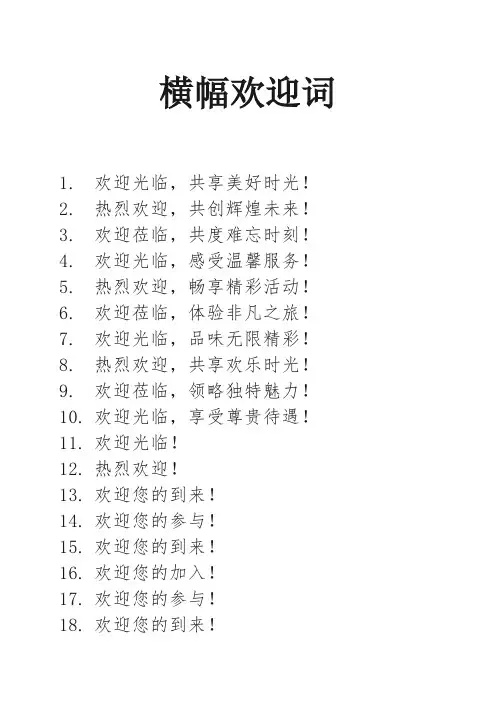 横幅欢迎词

1. 欢迎光临，共享美好时光！
2. 热烈欢迎，共创辉煌未来！
3. 欢迎莅临，共度难忘时刻！
4. 欢迎光临，感受温馨服务！
5. 热烈欢迎，畅享精彩活动！
6. 欢迎莅临，体验非凡之旅！
7. 欢迎光临，品味无限精彩！
8. 热烈欢迎，共享欢乐时光！
9. 欢迎莅临，领略独特魅力！
10. 欢迎光临，享受尊贵待遇！
11. 欢迎光临！
12. 热烈欢迎！
13. 欢迎您的到来！
14. 欢迎您的参与！
15. 欢迎您的到来！
16. 欢迎您的加入！
17. 欢迎您的参与！
18. 欢迎您的到来！